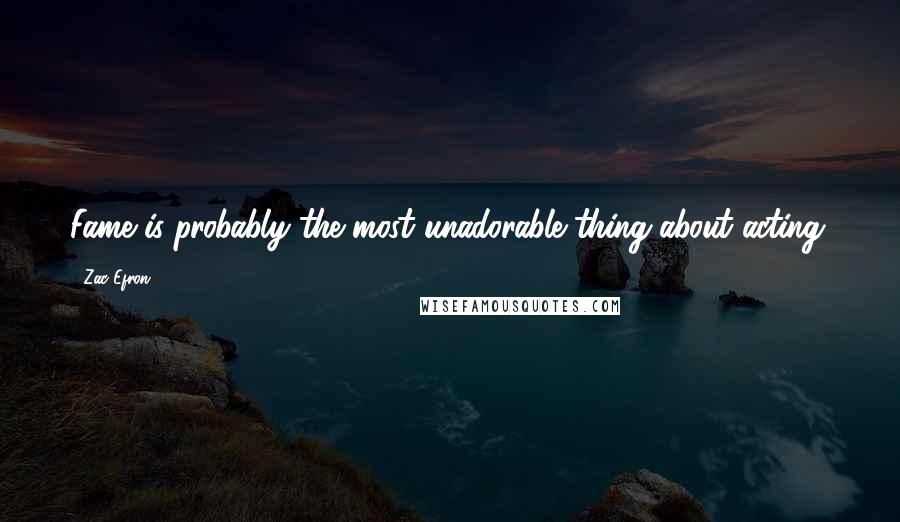 Fame is probably the most unadorable thing about acting.

Zac Efron

WISEFAMOUSQUOTES.COM